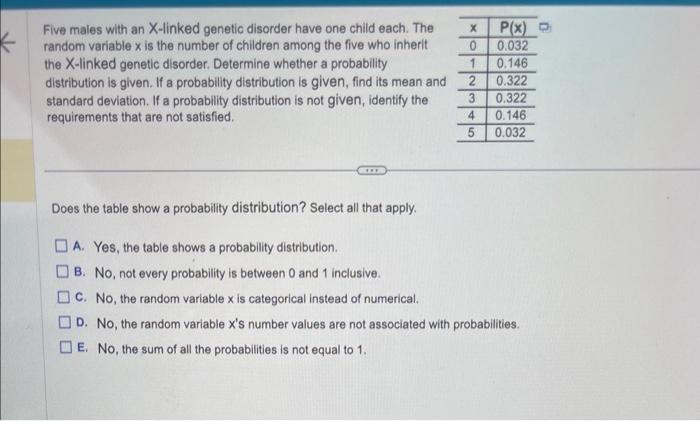 Five males with an X-linked genetic disorder have one child each. The random variable x is the number of children among the five who inherit the X-linked genetic disorder. Determine whether a probability distribution is given. If a probability distribution is given, find its mean and standard deviation. If a probability distribution is not given, identify the requirements that are not satisfied.

| x | P(x) |
|---|---|
| 0 | 0.032 |
| 1 | 0.146 |
| 2 | 0.322 |
| 3 | 0.322 |
| 4 | 0.146 |
| 5 | 0.032 |

Does the table show a probability distribution? Select all that apply.

A. Yes, the table shows a probability distribution.

B. No, not every probability is between 0 and 1 inclusive.

C. No, the random variable x is categorical instead of numerical.

D. No, the random variable x's number values are not associated with probabilities.

E. No, the sum of all the probabilities is not equal to 1.